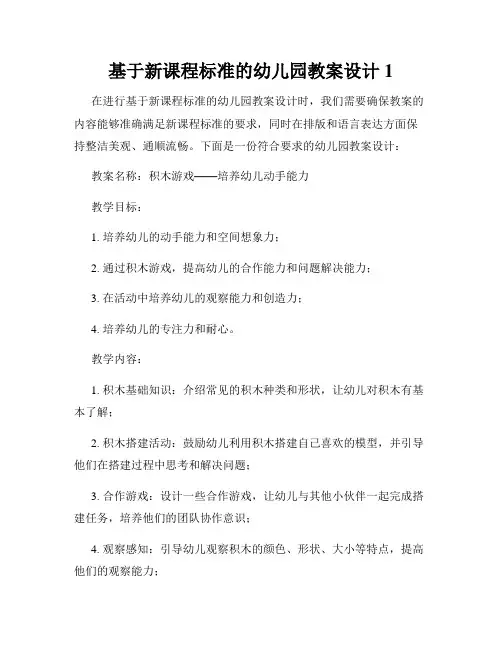 基于新课程标准的幼儿园教案设计 1

在进行基于新课程标准的幼儿园教案设计时，我们需要确保教案的内容能够准确满足新课程标准的要求，同时在排版和语言表达方面保持整洁美观、通顺流畅。下面是一份符合要求的幼儿园教案设计：

教案名称：积木游戏——培养幼儿动手能力

教学目标：

1. 培养幼儿的动手能力和空间想象力；

2. 通过积木游戏，提高幼儿的合作能力和问题解决能力；

3. 在活动中培养幼儿的观察能力和创造力；

4. 培养幼儿的专注力和耐心。

教学内容：

1. 积木基础知识：介绍常见的积木种类和形状，让幼儿对积木有基本了解；

2. 积木搭建活动：鼓励幼儿利用积木搭建自己喜欢的模型，并引导他们在搭建过程中思考和解决问题；

3. 合作游戏：设计一些合作游戏，让幼儿与其他小伙伴一起完成搭建任务，培养他们的团队协作意识；

4. 观察感知：引导幼儿观察积木的颜色、形状、大小等特点，提高他们的观察能力；